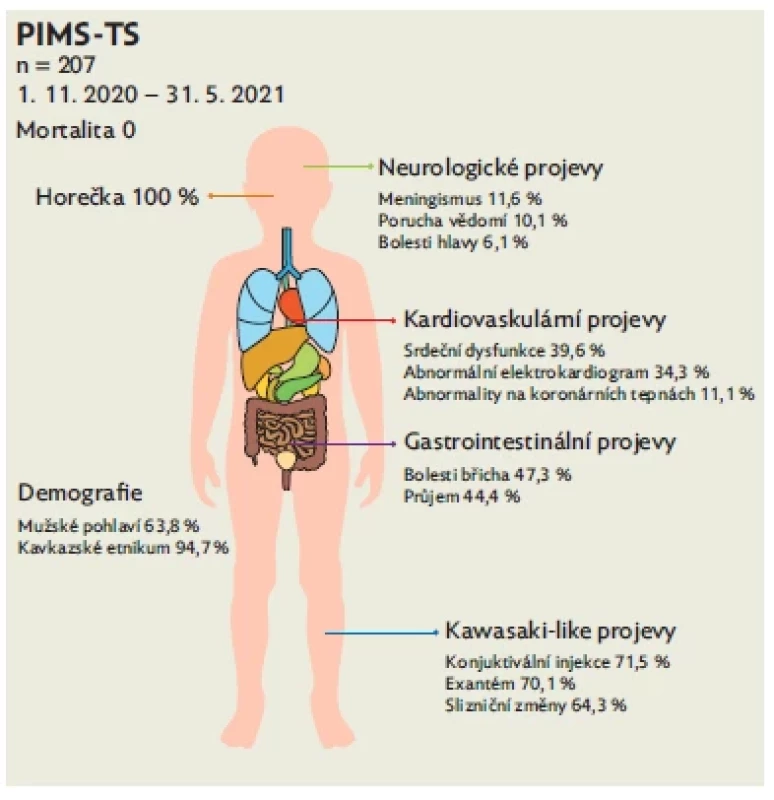 PIMS-TS
n = 207
1. 11. 2020 – 31. 5. 2021
Mortalita 0

Horečka 100 %

Neurologické projevy
Meningismus 11,6 %
Porucha vědomí 10,1 %
Bolesti hlavy 6,1 %

Kardiovaskulámí projevy
Srdeční dysfunkce 39,6 %
Abnormální elektrokardiogram 34,3 %
Abnormality na koronárních tepnách 11,1 %

Gastrointestinální projevy
Bolesti břicha 47,3 %
Průjem 44,4 %

Demografie
Mužské pohlaví 63,8 %
Kavkazské etnikum 94,7 %

Kawasaki-like projevy
Konjuktivální injekce 71,5 %
Exantém 70,1 %
Slizniční změny 64,3 %